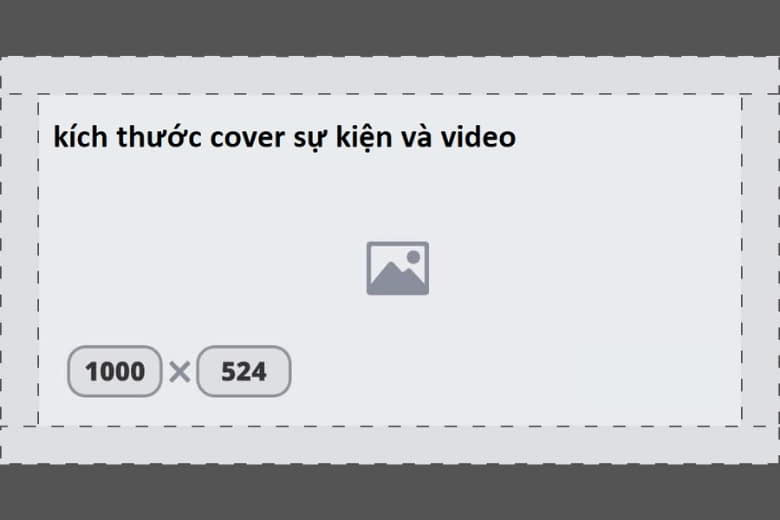 kích thước cover sự kiện và video

1000 × 524